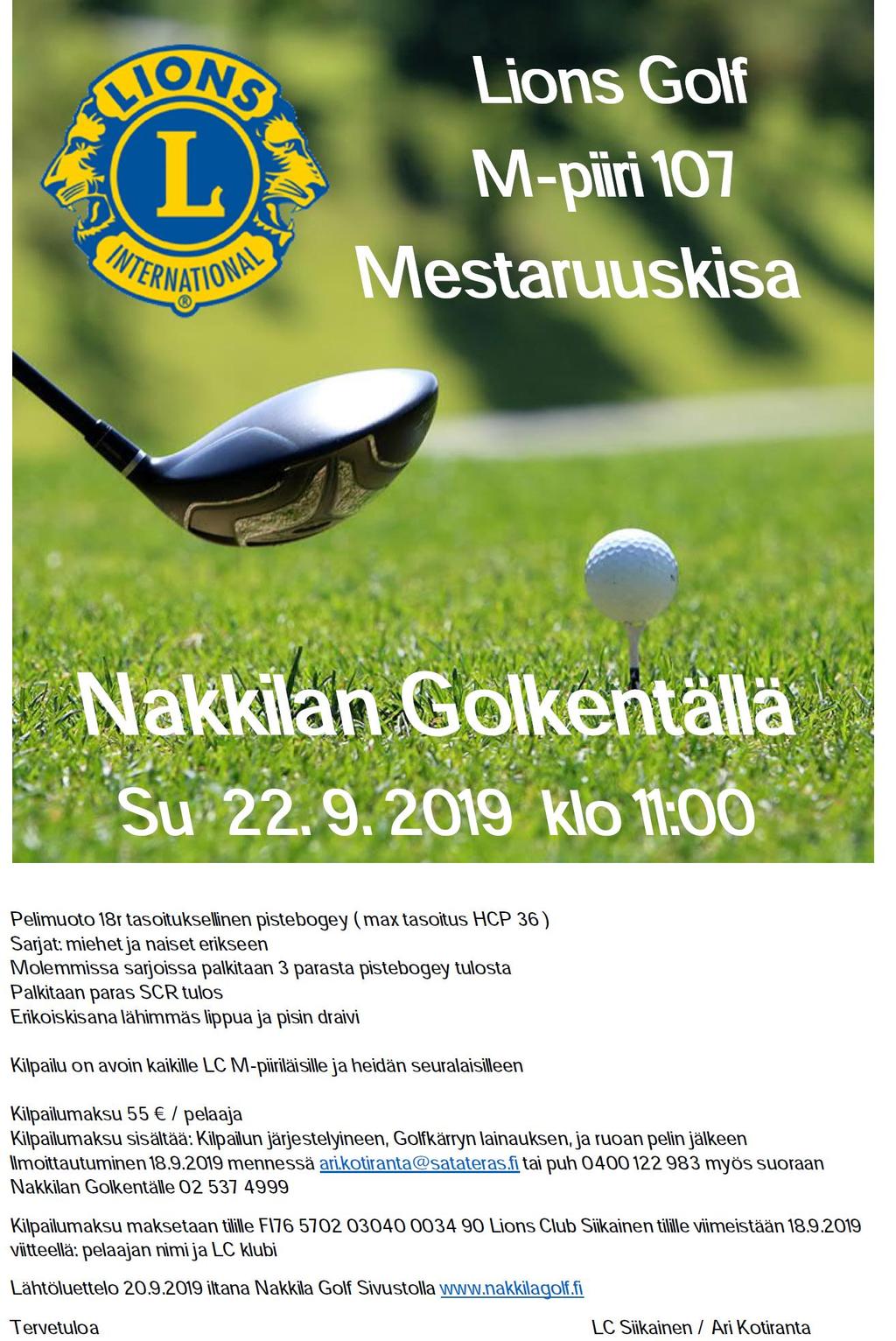 LIONS
L
INTERNATIONAL
®

Lions Golf
M-piiri 107
Mestaruuskisa

Nakkilan Golkentällä
Su 22. 9. 2019 klo 11:00

Pelimuoto 18r tasoituksellinen pistebogey ( max tasoitus HCP 36 )
Sarjat: miehet ja naiset erikseen
Molemmissa sarjoissa palkitaan 3 parasta pistebogey tulosta
Palkitaan paras SCR tulos
Erikoiskisana lähimmäs lippua ja pisin draivi

Kilpailu on avoin kaikille LC M-piiriläisille ja heidän seuralaisilleen

Kilpailumaksu 55 € / pelaaja
Kilpailumaksu sisältää: Kilpailun järjestelyineen, Golfkärryn lainauksen, ja ruoan pelin jälkeen
Ilmoittautuminen 18.9.2019 mennessä ari.kotiranta@satateras.fi tai puh 0400 122 983 myös suoraan Nakkilan Golkentälle 02 537 4999

Kilpailumaksu maksetaan tilille FI76 5702 03040 0034 90 Lions Club Siikainen tilille viimeistään 18.9.2019 viitteellä: pelaajan nimi ja LC klubi

Lähtöluettelo 20.9.2019 iltana Nakkila Golf Sivustolla www.nakkilagolf.fi

Tervetuloa

LC Siikainen / Ari Kotiranta